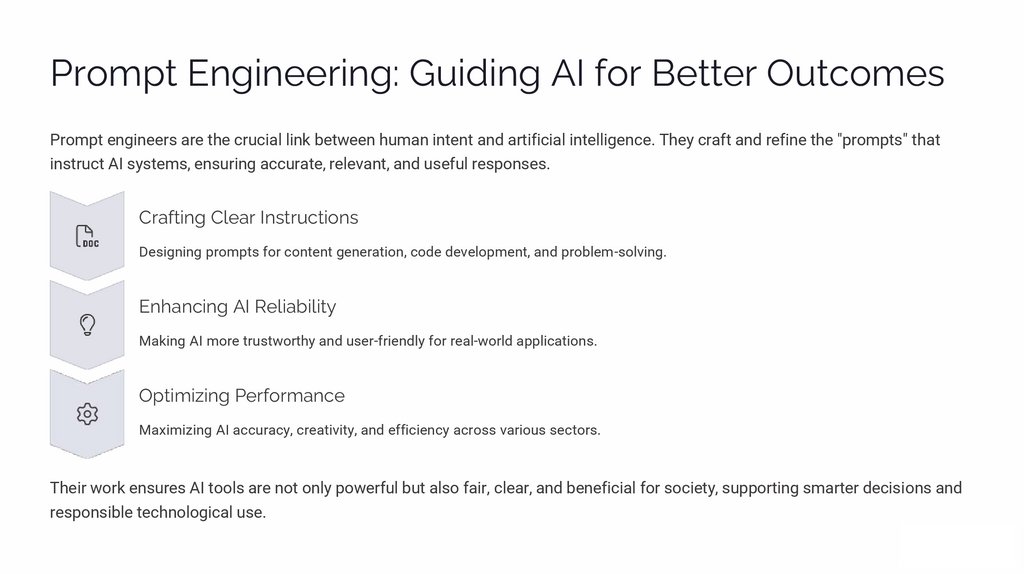 Prompt Engineering: Guiding AI for Better Outcomes

Prompt engineers are the crucial link between human intent and artificial intelligence. They craft and refine the "prompts" that instruct AI systems, ensuring accurate, relevant, and useful responses.

DOC

Crafting Clear Instructions

Designing prompts for content generation, code development, and problem-solving.

Enhancing AI Reliability

Making AI more trustworthy and user-friendly for real-world applications.

Optimizing Performance

Maximizing AI accuracy, creativity, and efficiency across various sectors.

Their work ensures AI tools are not only powerful but also fair, clear, and beneficial for society, supporting smarter decisions and responsible technological use.